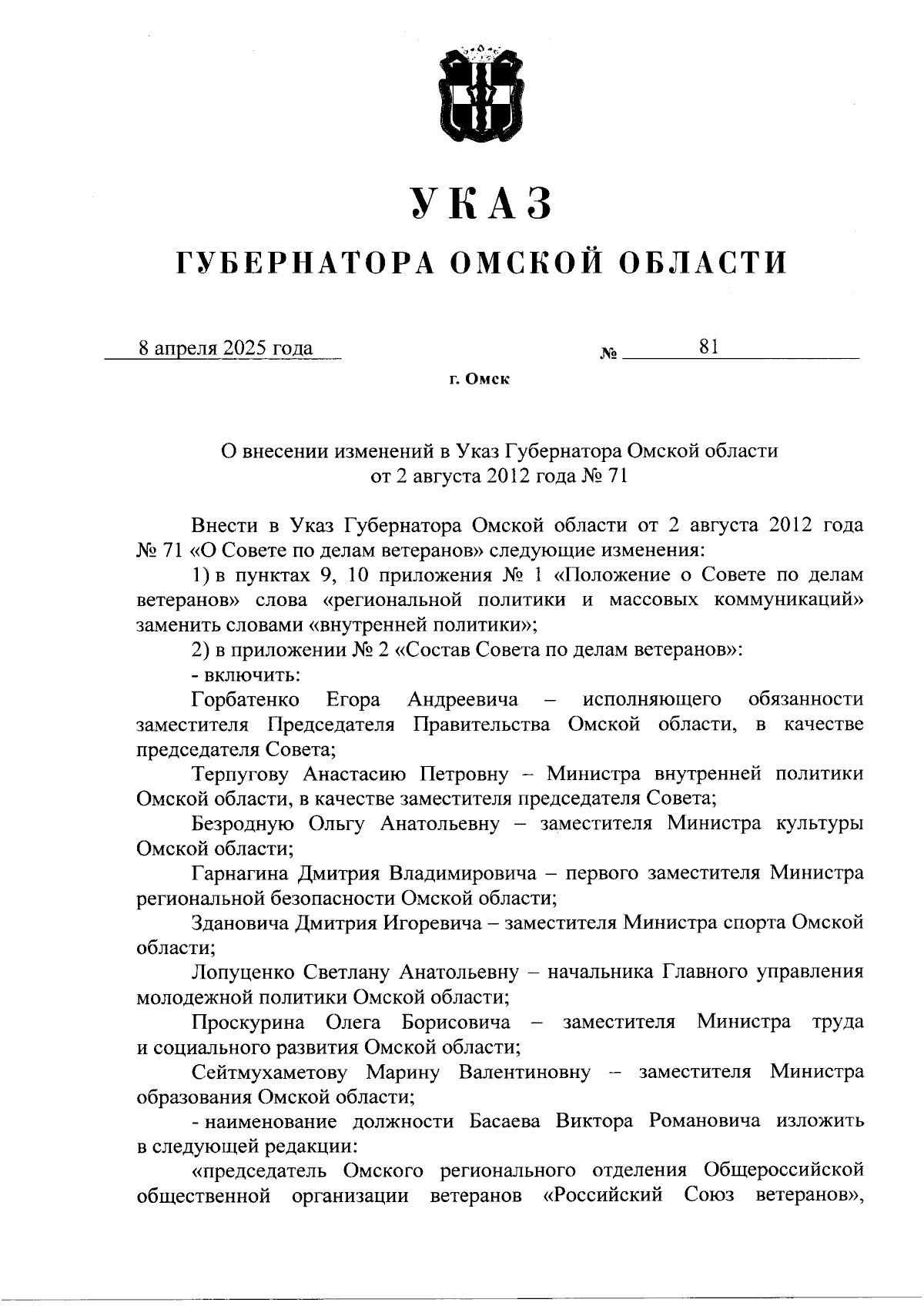 УКАЗ

ГУБЕРНАТОРА ОМСКОЙ ОБЛАСТИ

8 апреля 2025 года № 81

г. Омск

О внесении изменений в Указ Губернатора Омской области от 2 августа 2012 года № 71

Внести в Указ Губернатора Омской области от 2 августа 2012 года № 71 «О Совете по делам ветеранов» следующие изменения:

1) в пунктах 9, 10 приложения № 1 «Положение о Совете по делам ветеранов» слова «региональной политики и массовых коммуникаций» заменить словами «внутренней политики»;

2) в приложении № 2 «Состав Совета по делам ветеранов»:

- включить:

Горбатенко Егора Андреевича – исполняющего обязанности заместителя Председателя Правительства Омской области, в качестве председателя Совета;

Терпугову Анастасию Петровну – Министра внутренней политики Омской области, в качестве заместителя председателя Совета;

Безродную Ольгу Анатольевну – заместителя Министра культуры Омской области;

Гарнагина Дмитрия Владимировича – первого заместителя Министра региональной безопасности Омской области;

Здановича Дмитрия Игоревича – заместителя Министра спорта Омской области;

Лопуценко Светлану Анатольевну – начальника Главного управления молодежной политики Омской области;

Проскурина Олега Борисовича – заместителя Министра труда и социального развития Омской области;

Сейтмухаметову Марину Валентиновну – заместителя Министра образования Омской области;

- наименование должности Басаева Виктора Романовича изложить в следующей редакции:

«председатель Омского регионального отделения Общероссийской общественной организации ветеранов «Российский Союз ветеранов»,